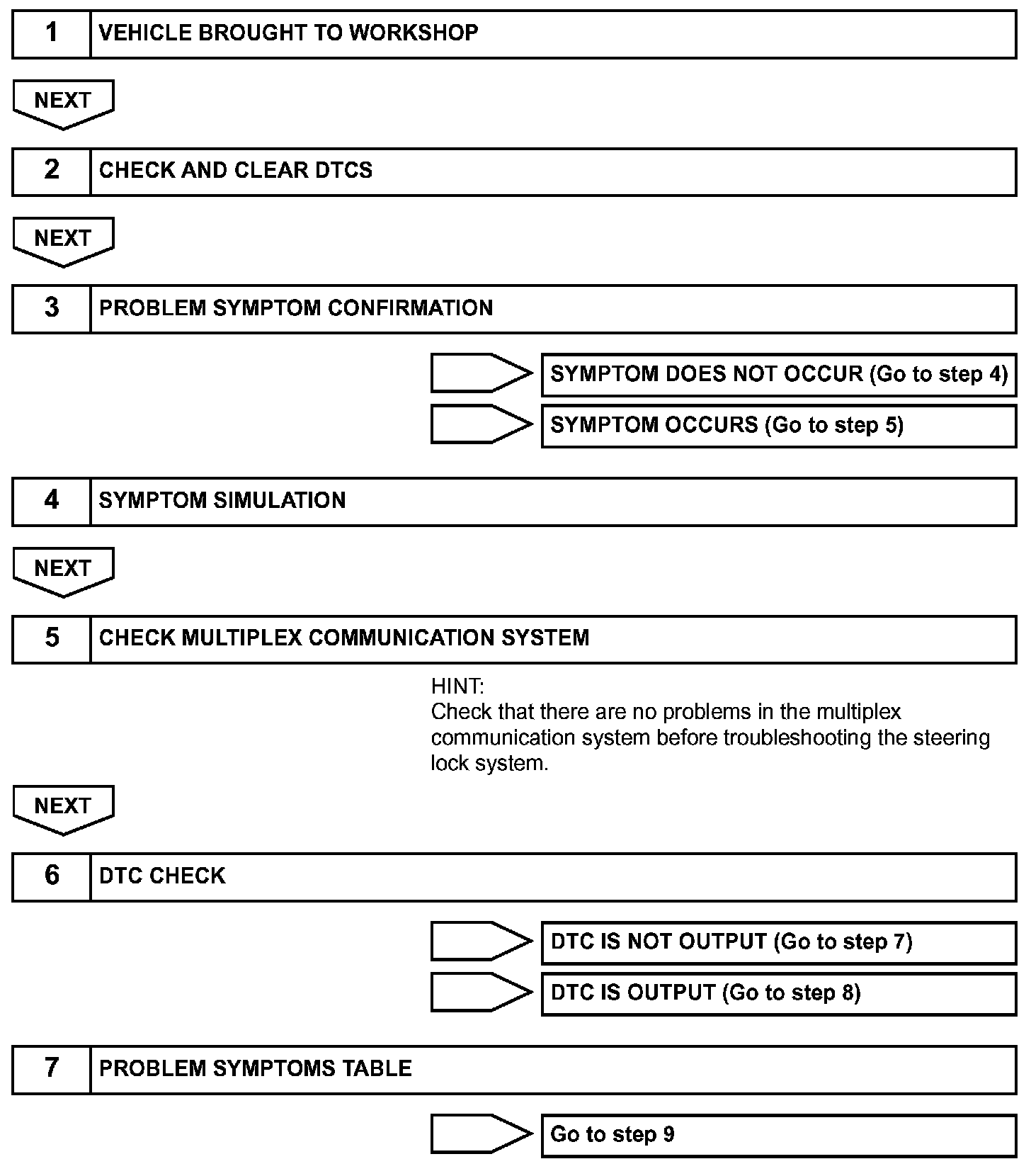 1 VEHICLE BROUGHT TO WORKSHOP

NEXT

2 CHECK AND CLEAR DTCS

NEXT

3 PROBLEM SYMPTOM CONFIRMATION

SYMPTOM DOES NOT OCCUR (Go to step 4)

SYMPTOM OCCURS (Go to step 5)

4 SYMPTOM SIMULATION

NEXT

5 CHECK MULTIPLEX COMMUNICATION SYSTEM

HINT:
Check that there are no problems in the multiplex communication system before troubleshooting the steering lock system.

NEXT

6 DTC CHECK

DTC IS NOT OUTPUT (Go to step 7)

DTC IS OUTPUT (Go to step 8)

7 PROBLEM SYMPTOMS TABLE

Go to step 9